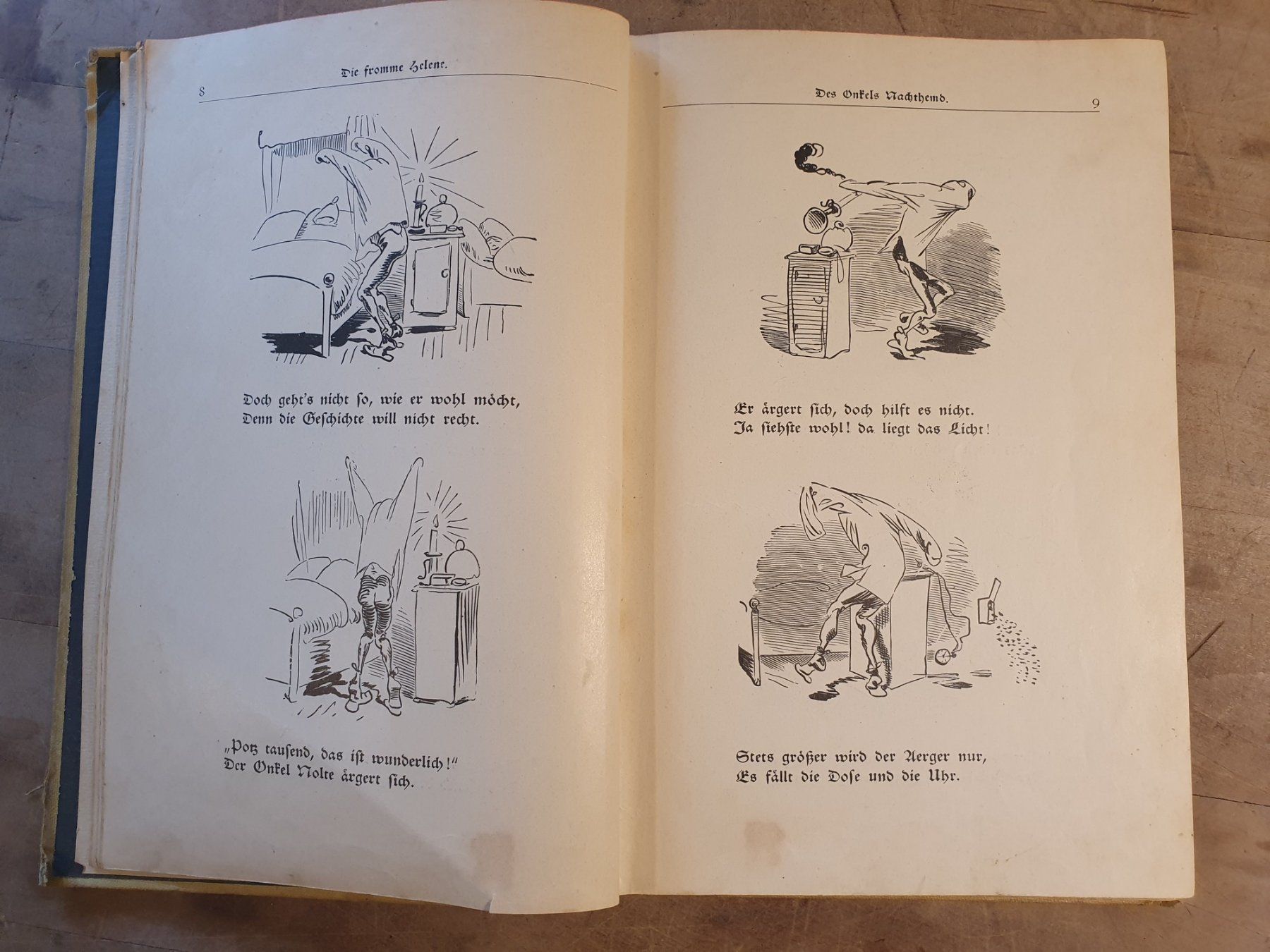 Die fromme Helene.

8

Doch geht's nicht so, wie er wohl möcht,
Denn die Geschichte will nicht recht.

„Potz tausend, das ist wunderlich!"
Der Onkel Nolte ärgert sich.

Des Onkels Nachthemd.

9

Er ärgert sich, doch hilft es nicht.
Ja siehste wohl! da liegt das Licht!

Stets größer wird der Aerger nur,
Es fällt die Dose und die Uhr.